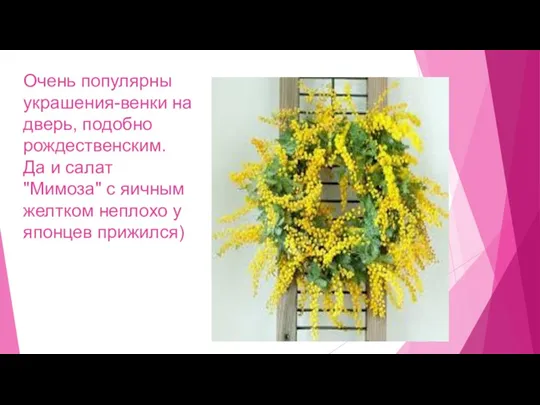 Очень популярны украшения-венки на дверь, подобно рождественским. Да и салат "Мимоза" с яичным желтком неплохо у японцев прижился)